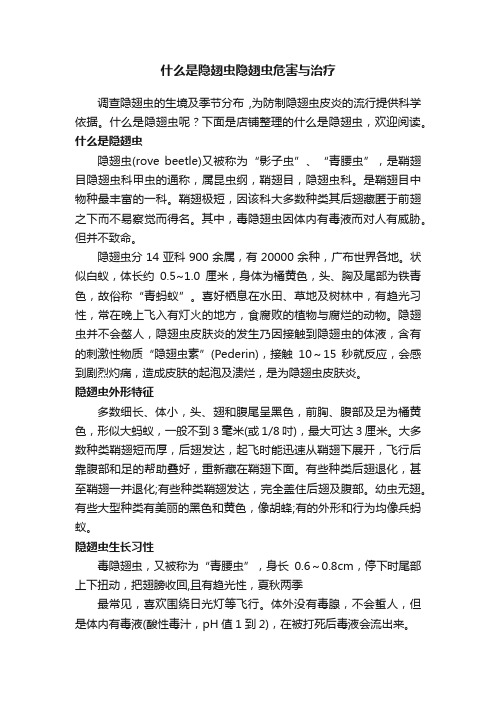 什么是隐翅虫隐翅虫危害与治疗

调查隐翅虫的生境及季节分布，为防制隐翅虫皮炎的流行提供科学依据。什么是隐翅虫呢？下面是店铺整理的什么是隐翅虫，欢迎阅读。

什么是隐翅虫

隐翅虫(rove beetle)又被称为“影子虫”、“青腰虫”，是鞘翅目隐翅虫科甲虫的通称，属昆虫纲，鞘翅目，隐翅虫科。是鞘翅目中物种最丰富的一科。鞘翅极短，因该科大多数种类其后翅藏匿于前翅之下而不易察觉而得名。其中，毒隐翅虫因体内有毒液而对人有威胁。但并不致命。

隐翅虫分 14 亚科 900 余属，有 20000 余种，广布世界各地。状似白蚁，体长约 0.5~1.0 厘米，身体为橘黄色，头、胸及尾部为铁青色，故俗称“青蚂蚁”。喜好栖息在水田、草地及树林中，有趋光习性，常在晚上飞入有灯火的地方，食腐败的植物与腐烂的动物。隐翅虫并不会螫人，隐翅虫皮肤炎的发生乃因接触到隐翅虫的体液，含有的刺激性物质“隐翅虫素”(Pederin)，接触 10～15 秒就反应，会感到剧烈灼痛，造成皮肤的起泡及溃烂，是为隐翅虫皮肤炎。

隐翅虫外形特征

多数细长、体小，头、翅和腹尾呈黑色，前胸、腹部及足为橘黄色，形似大蚂蚁，一般不到 3 毫米(或 1/8 吋)，最大可达 3 厘米。大多数种类鞘翅短而厚，后翅发达，起飞时能迅速从鞘翅下展开，飞行后靠腹部和足的帮助叠好，重新藏在鞘翅下面。有些种类后翅退化，甚至鞘翅一并退化;有些种类鞘翅发达，完全盖住后翅及腹部。幼虫无翅。有些大型种类有美丽的黑色和黄色，像胡蜂;有的外形和行为均像兵蚂蚁。

隐翅虫生长习性

毒隐翅虫，又被称为“青腰虫”，身长 0.6～0.8cm，停下时尾部上下扭动，把翅膀收回,且有趋光性，夏秋两季

最常见，喜欢围绕日光灯等飞行。体外没有毒腺，不会蜇人，但是体内有毒液(酸性毒汁，pH 值 1 到 2)，在被打死后毒液会流出来。